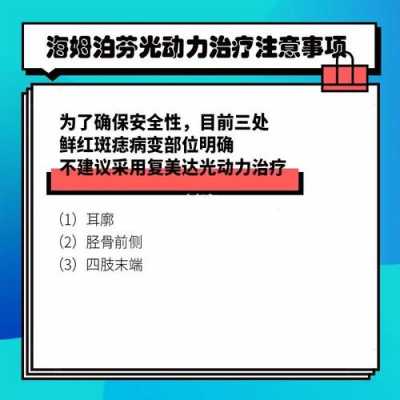 海姆泊芬光动力治疗注意事项

为了确保安全性，目前三处
鲜红斑痣病变部位明确
不建议采用复美达光动力治疗

(1) 耳廓
(2) 胫骨前侧
(3) 四肢末端